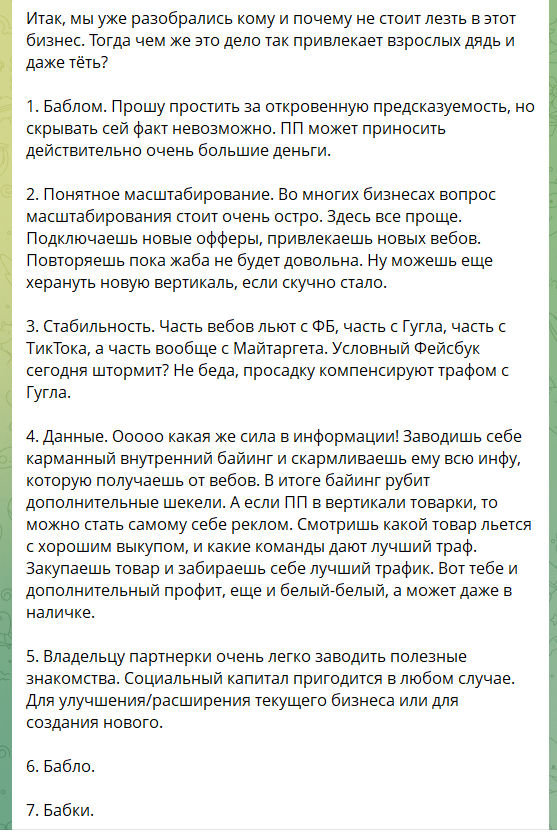 Итак, мы уже разобрались кому и почему не стоит лезть в этот бизнес. Тогда чем же это дело так привлекает взрослых дядь и даже тёть?

1. Баблом. Прошу простить за откровенную предсказуемость, но скрывать сей факт невозможно. ПП может приносить действительно очень большие деньги.

2. Понятное масштабирование. Во многих бизнесах вопрос масштабирования стоит очень остро. Здесь все проще. Подключаешь новые офферы, привлекаешь новых вебов. Повторяешь пока жаба не будет довольна. Ну можешь еще херануть новую вертикаль, если скучно стало.

3. Стабильность. Часть вебов льют с ФБ, часть с Гугла, часть с ТикТока, а часть вообще с Майтаргета. Условный Фейсбук сегодня штормит? Не беда, просадку компенсируют трафом с Гугла.

4. Данные. Ооооо какая же сила в информации! Заводишь себе карманный внутренний байинг и скармливаешь ему всю инфу, которую получаешь от вебов. В итоге байинг рубит дополнительные шекели. А если ПП в вертикали товарки, то можно стать самому себе реклом. Смотришь какой товар льется с хорошим выкупом, и какие команды дают лучший траф. Закупаешь товар и забираешь себе лучший трафик. Вот тебе и дополнительный профит, еще и белый-белый, а может даже в наличке.

5. Владельцу партнерки очень легко заводить полезные знакомства. Социальный капитал пригодится в любом случае. Для улучшения/расширения текущего бизнеса или для создания нового.

6. Бабло.

7. Бабки.